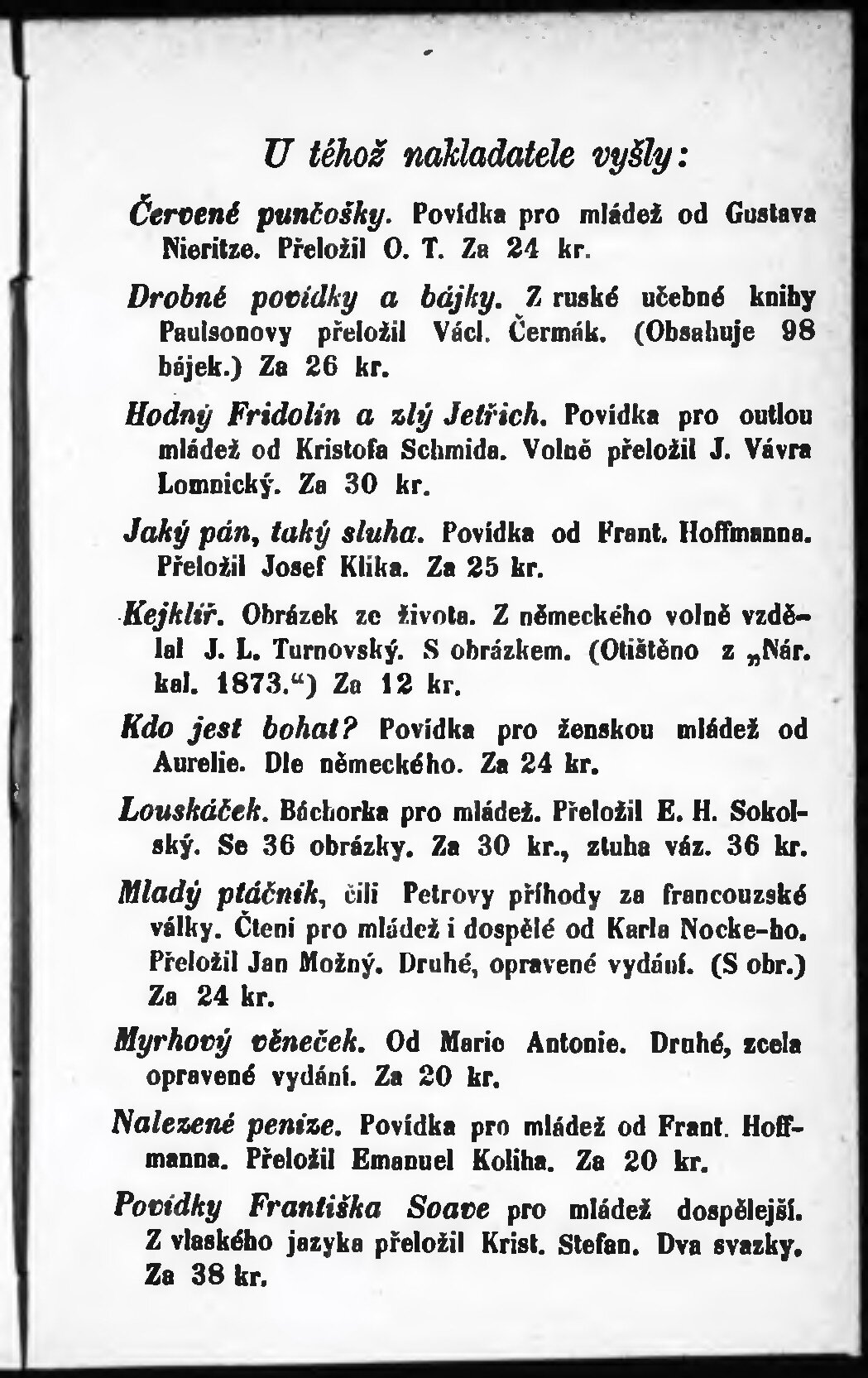 U téhož nakladatele vyšly:

Červené punčošky. Povídka pro mládež od Gustava Nieritze. Přeložil O. T. Za 24 kr.

Drobné povídky a bájky. Z ruské učebné knihy Paulsonovy přeložil Václ. Čermák. (Obsahuje 98 bájek.) Za 26 kr.

Hodný Fridolín a zlý Jetřich. Povídka pro outlou mládež od Kristofa Schmida. Volně přeložil J. Vávra Lomnický. Za 30 kr.

Jaký pán, taký sluha. Povídka od Frant. Hoffmanna. Přeložil Josef Klika. Za 25 kr.

Kejklíř. Obrázek ze života. Z německého volně vzdělal J. L. Turnovský. S obrázkem. (Otištěno z „Nár. kal. 1873.“) Za 12 kr.

Kdo jest bohat? Povídka pro ženskou mládež od Aurelie. Dle německého. Za 24 kr.

Louskáček. Báchorka pro mládež. Přeložil E. H. Sokolský. Se 36 obrázky. Za 30 kr., ztuha váz. 36 kr.

Mladý ptáčník, čili Petrovy příhody za francouzské války. Čtení pro mládež i dospělé od Karla Nocke-ho. Přeložil Jan Možný. Druhé, opravené vydání. (S obr.) Za 24 kr.

Myrhový věneček. Od Marie Antonie. Druhé, zcela opravené vydání. Za 20 kr.

Nalezené peníze. Povídka pro mládež od Frant. Hoffmanna. Přeložil Emanuel Koliha. Za 20 kr.

Povídky Františka Soave pro mládež dospělejší. Z vlaského jazyka přeložil Krist. Stefan. Dva svazky. Za 38 kr.